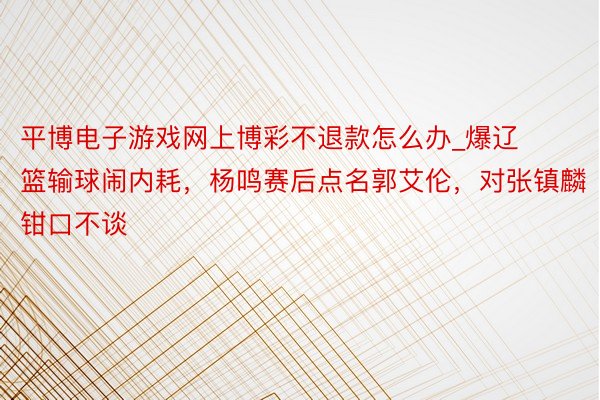 平博电子游戏网上博彩不退款怎么办_爆辽篮输球闹内耗，杨鸣赛后点名郭艾伦，对张镇麟钳口不谈